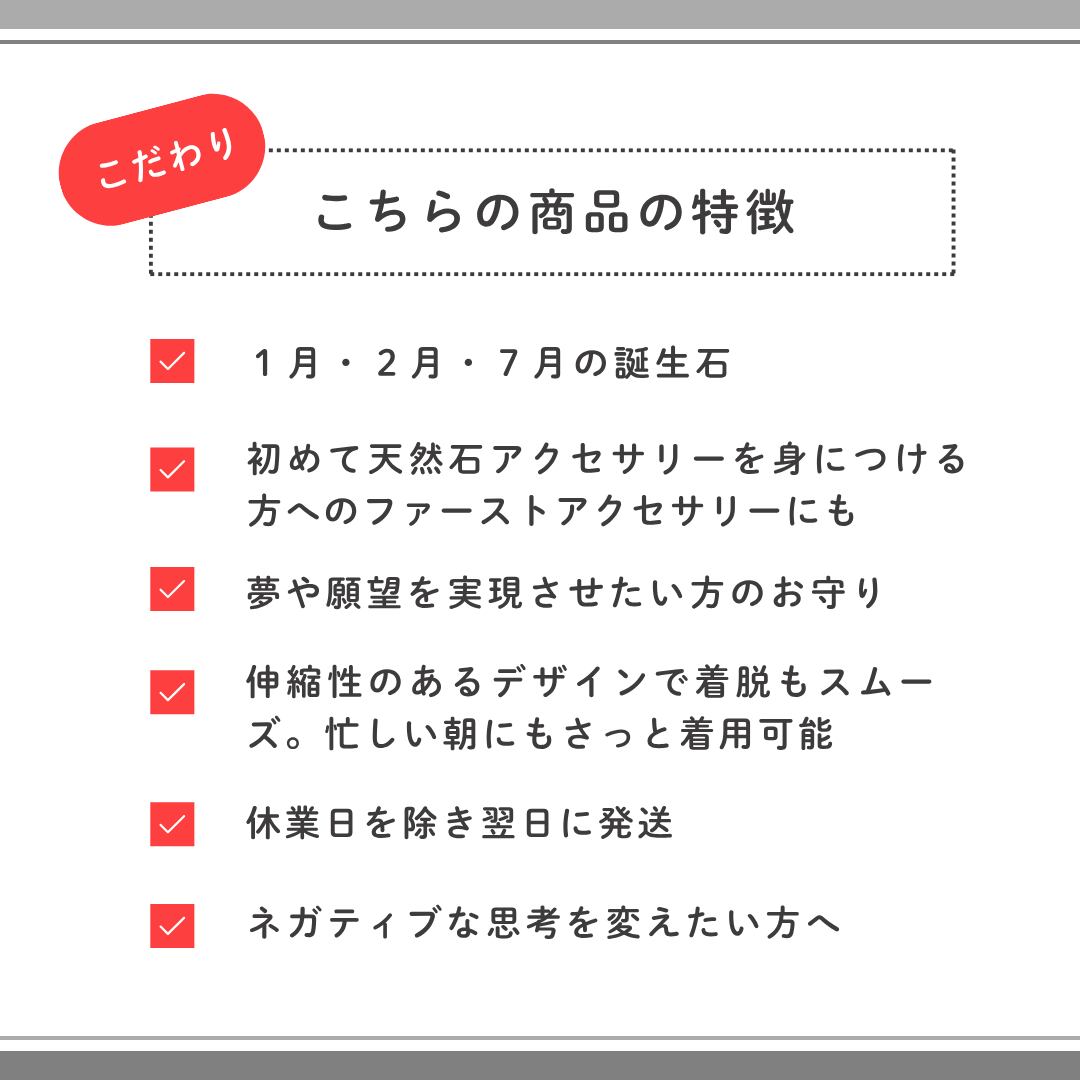 こだわり

こちらの商品の特徴

☑ 1月・2月・7月の誕生石

☑ 初めて天然石アクセサリーを身につける方へのファーストアクセサリーにも

☑ 夢や願望を実現させたい方のお守り

☑ 伸縮性のあるデザインで着脱もスムーズ。忙しい朝にもさっと着用可能

☑ 休業日を除き翌日に発送

☑ ネガティブな思考を変えたい方へ